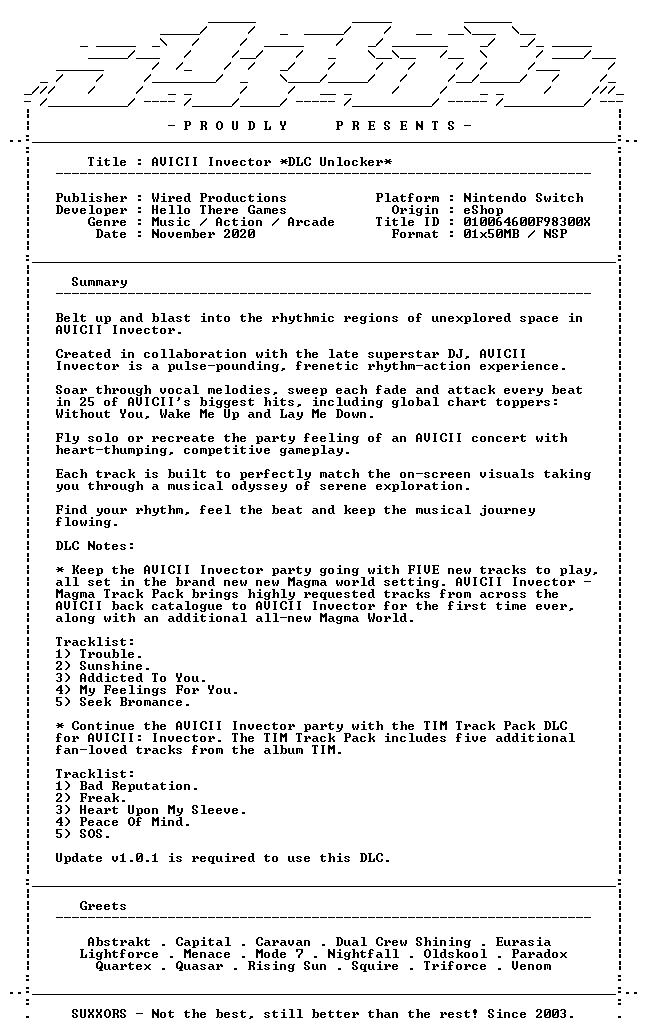 - P R O U D L Y P R E S E N T S -

Title : AVICII Invector *DLC Unlocker*

Publisher : Wired Productions
Developer : Hello There Games
Genre : Music / Action / Arcade
Date : November 2020

Platform : Nintendo Switch
Origin : eShop
Title ID : 010064600F98300X
Format : 01x50MB / NSP

Summary

Belt up and blast into the rhythmic regions of unexplored space in AVICII Invector.

Created in collaboration with the late superstar DJ, AVICII Invector is a pulse-pounding, frenetic rhythm-action experience.

Soar through vocal melodies, sweep each fade and attack every beat in 25 of AVICII's biggest hits, including global chart toppers: Without You, Wake Me Up and Lay Me Down.

Fly solo or recreate the party feeling of an AVICII concert with heart-thumping, competitive gameplay.

Each track is built to perfectly match the on-screen visuals taking you through a musical odyssey of serene exploration.

Find your rhythm, feel the beat and keep the musical journey flowing.

DLC Notes:

* Keep the AVICII Invector party going with FIVE new tracks to play, all set in the brand new new Magma world setting. AVICII Invector - Magma Track Pack brings highly requested tracks from across the AVICII back catalogue to AVICII Invector for the first time ever, along with an additional all-new Magma World.

Tracklist:
1) Trouble.
2) Sunshine.
3) Addicted To You.
4) My Feelings For You.
5) Seek Bromance.

* Continue the AVICII Invector party with the TIM Track Pack DLC for AVICII: Invector. The TIM Track Pack includes five additional fan-loved tracks from the album TIM.

Tracklist:
1) Bad Reputation.
2) Freak.
3) Heart Upon My Sleeve.
4) Peace Of Mind.
5) SOS.

Update v1.0.1 is required to use this DLC.

Greets

Abstrakt . Capital . Caravan . Dual Crew Shining . Eurasia
Lightforce . Menace . Mode 7 . Nightfall . Oldskool . Paradox
Quartex . Quasar . Rising Sun . Squire . Triforce . Venom

SUXXORS - Not the best, still better than the rest! Since 2003.